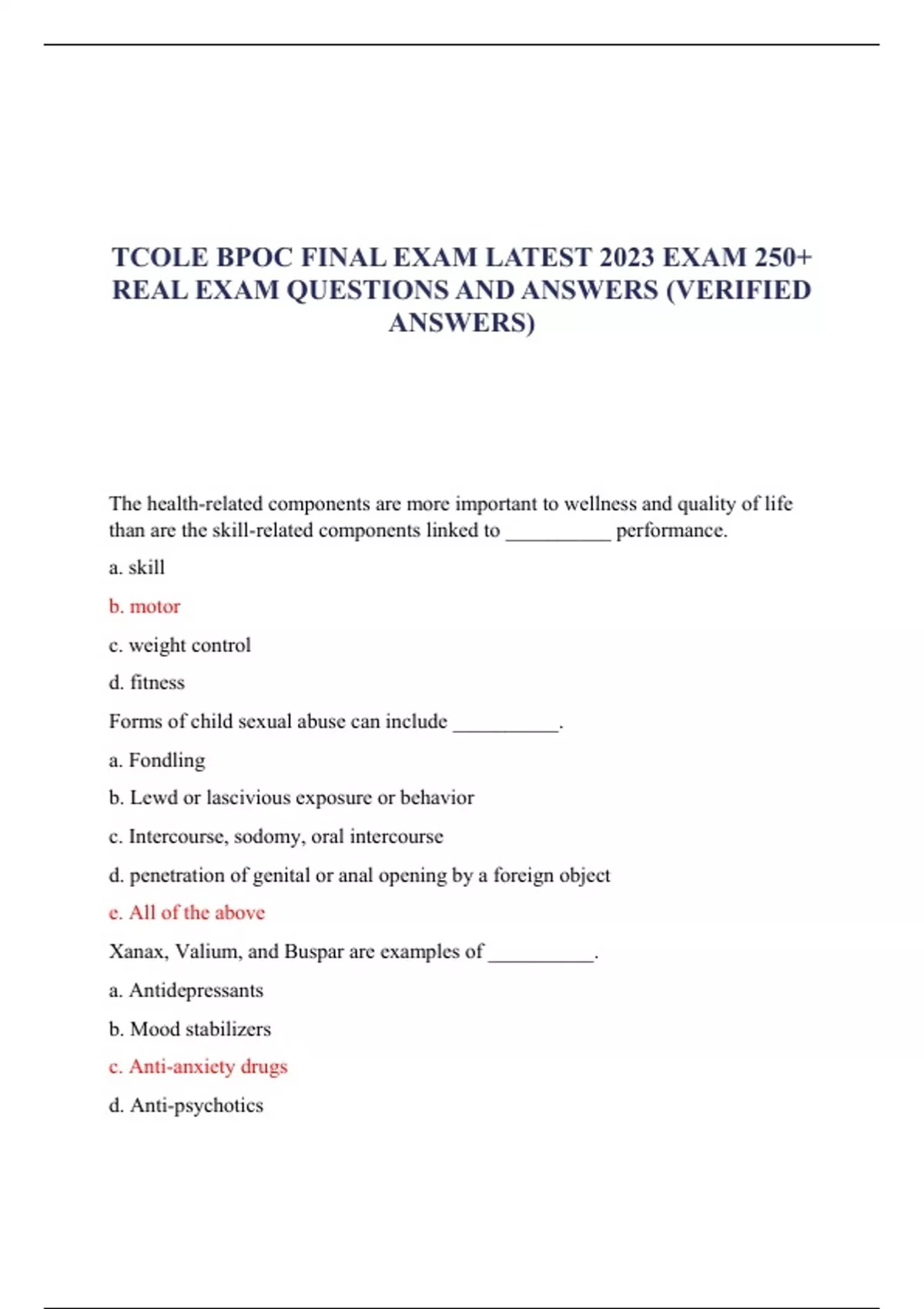 TCOLE BPOC FINAL EXAM LATEST 2023 EXAM 250+ REAL EXAM QUESTIONS AND ANSWERS (VERIFIED ANSWERS)

The health-related components are more important to wellness and quality of life than are the skill-related components linked to __________ performance.

a. skill

b. motor

c. weight control

d. fitness

Forms of child sexual abuse can include __________.

a. Fondling

b. Lewd or lascivious exposure or behavior

c. Intercourse, sodomy, oral intercourse

d. penetration of genital or anal opening by a foreign object

e. All of the above

Xanax, Valium, and Buspar are examples of __________.

a. Antidepressants

b. Mood stabilizers

c. Anti-anxiety drugs

d. Anti-psychotics